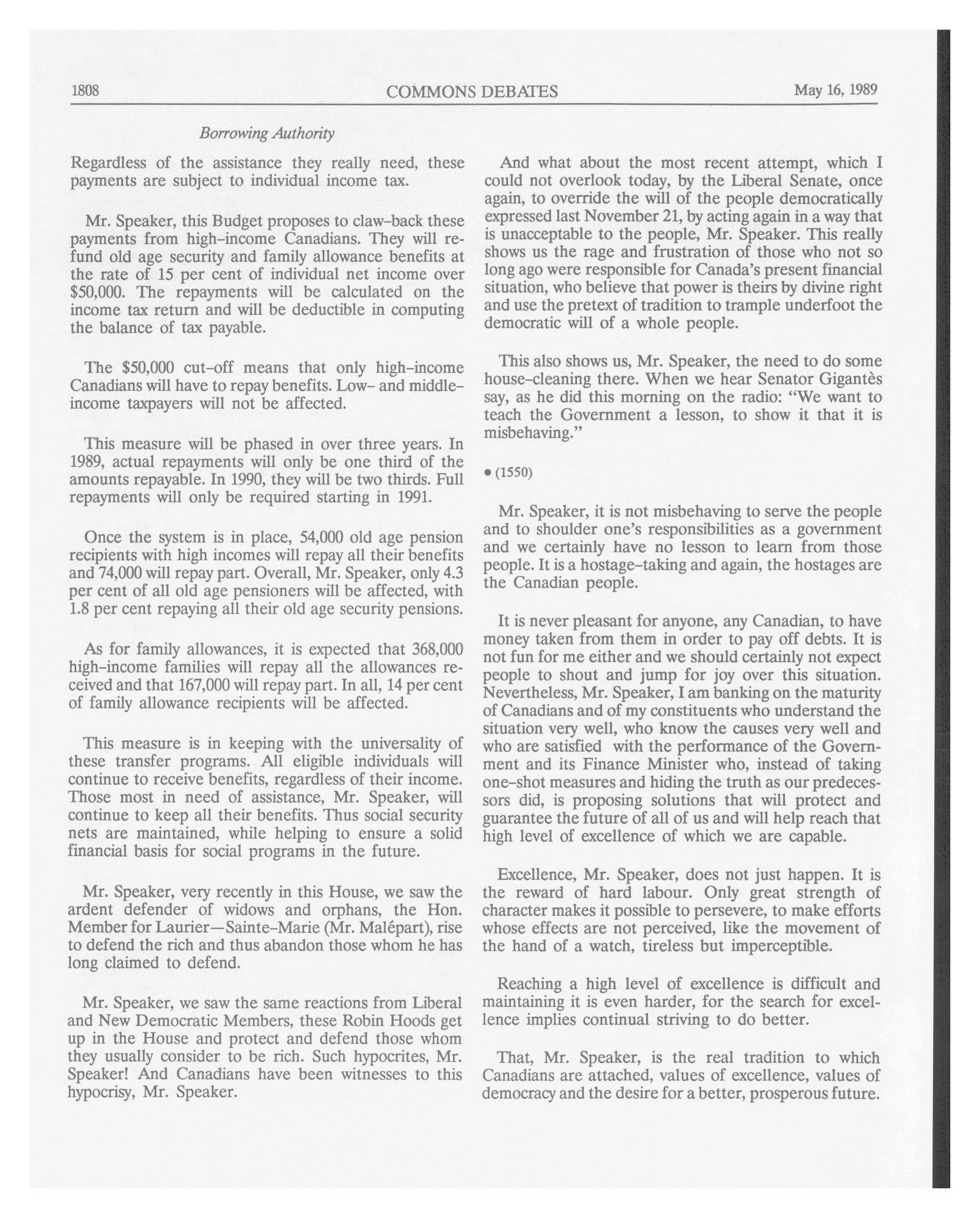 1808 COMMONS DEBATES May 16, 1989

Borrowing Authority

Regardless of the assistance they really need, these payments are subject to individual income tax.

Mr. Speaker, this Budget proposes to claw-back these payments from high-income Canadians. They will refund old age security and family allowance benefits at the rate of 15 per cent of individual net income over \$50,000. The repayments will be calculated on the income tax return and will be deductible in computing the balance of tax payable.

The \$50,000 cut-off means that only high-income Canadians will have to repay benefits. Low- and middle-income taxpayers will not be affected.

This measure will be phased in over three years. In 1989, actual repayments will only be one third of the amounts repayable. In 1990, they will be two thirds. Full repayments will only be required starting in 1991.

Once the system is in place, 54,000 old age pension recipients with high incomes will repay all their benefits and 74,000 will repay part. Overall, Mr. Speaker, only 4.3 per cent of all old age pensioners will be affected, with 1.8 per cent repaying all their old age security pensions.

As for family allowances, it is expected that 368,000 high-income families will repay all the allowances received and that 167,000 will repay part. In all, 14 per cent of family allowance recipients will be affected.

This measure is in keeping with the universality of these transfer programs. All eligible individuals will continue to receive benefits, regardless of their income. Those most in need of assistance, Mr. Speaker, will continue to keep all their benefits. Thus social security nets are maintained, while helping to ensure a solid financial basis for social programs in the future.

Mr. Speaker, very recently in this House, we saw the ardent defender of widows and orphans, the Hon. Member for Laurier—Sainte-Marie (Mr. Malépart), rise to defend the rich and thus abandon those whom he has long claimed to defend.

Mr. Speaker, we saw the same reactions from Liberal and New Democratic Members, these Robin Hoods get up in the House and protect and defend those whom they usually consider to be rich. Such hypocrites, Mr. Speaker! And Canadians have been witnesses to this hypocrisy, Mr. Speaker.

And what about the most recent attempt, which I could not overlook today, by the Liberal Senate, once again, to override the will of the people democratically expressed last November 21, by acting again in a way that is unacceptable to the people, Mr. Speaker. This really shows us the rage and frustration of those who not so long ago were responsible for Canada's present financial situation, who believe that power is theirs by divine right and use the pretext of tradition to trample underfoot the democratic will of a whole people.

This also shows us, Mr. Speaker, the need to do some house-cleaning there. When we hear Senator Gigantès say, as he did this morning on the radio: "We want to teach the Government a lesson, to show it that it is misbehaving."

• (1550)

Mr. Speaker, it is not misbehaving to serve the people and to shoulder one's responsibilities as a government and we certainly have no lesson to learn from those people. It is a hostage-taking and again, the hostages are the Canadian people.

It is never pleasant for anyone, any Canadian, to have money taken from them in order to pay off debts. It is not fun for me either and we should certainly not expect people to shout and jump for joy over this situation. Nevertheless, Mr. Speaker, I am banking on the maturity of Canadians and of my constituents who understand the situation very well, who know the causes very well and who are satisfied with the performance of the Government and its Finance Minister who, instead of taking one-shot measures and hiding the truth as our predecessors did, is proposing solutions that will protect and guarantee the future of all of us and will help reach that high level of excellence of which we are capable.

Excellence, Mr. Speaker, does not just happen. It is the reward of hard labour. Only great strength of character makes it possible to persevere, to make efforts whose effects are not perceived, like the movement of the hand of a watch, tireless but imperceptible.

Reaching a high level of excellence is difficult and maintaining it is even harder, for the search for excellence implies continual striving to do better.

That, Mr. Speaker, is the real tradition to which Canadians are attached, values of excellence, values of democracy and the desire for a better, prosperous future.